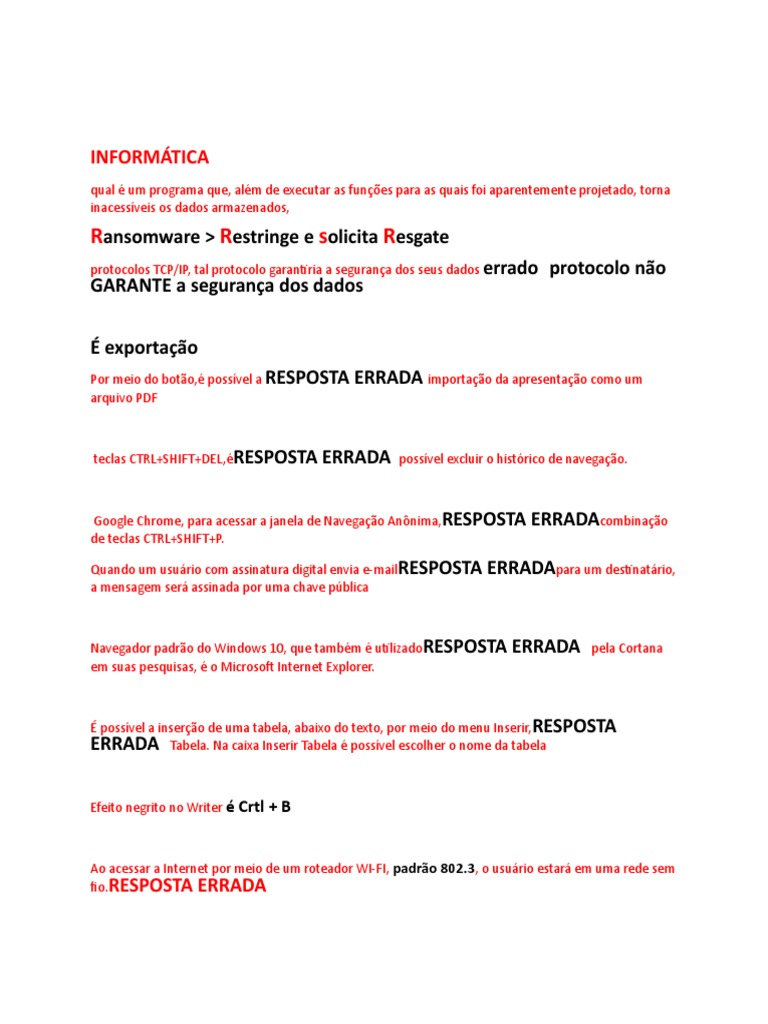 INFORMÁTICA

qual é um programa que, além de executar as funções para as quais foi aparentemente projetado, torna inacessíveis os dados armazenados,

Ransomware > Restringe e solicita Resgate

protocolos TCP/IP, tal protocolo garantiria a segurança dos seus dados errado protocolo não GARANTE a segurança dos dados

É exportação

Por meio do botão,é possível a RESPOSTA ERRADA importação da apresentação como um arquivo PDF

teclas CTRL+SHIFT+DEL,éRESPOSTA ERRADA possível excluir o histórico de navegação.

Google Chrome, para acessar a janela de Navegação Anônima,RESPOSTA ERRADAcombinação de teclas CTRL+SHIFT+P.

Quando um usuário com assinatura digital envia e-mailRESPOSTA ERRADApara um destinatário, a mensagem será assinada por uma chave pública

Navegador padrão do Windows 10, que também é utilizadoRESPOSTA ERRADA pela Cortana em suas pesquisas, é o Microsoft Internet Explorer.

É possível a inserção de uma tabela, abaixo do texto, por meio do menu Inserir,RESPOSTA ERRADA Tabela. Na caixa Inserir Tabela é possível escolher o nome da tabela

Efeito negrito no Writer é Crtl + B

Ao acessar a Internet por meio de um roteador WI-FI, padrão 802.3, o usuário estará em uma rede sem fio.RESPOSTA ERRADA